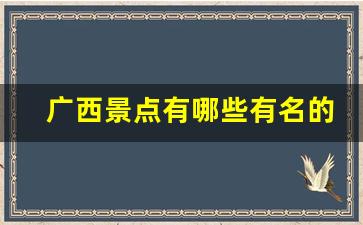 广西景点有哪些有名的